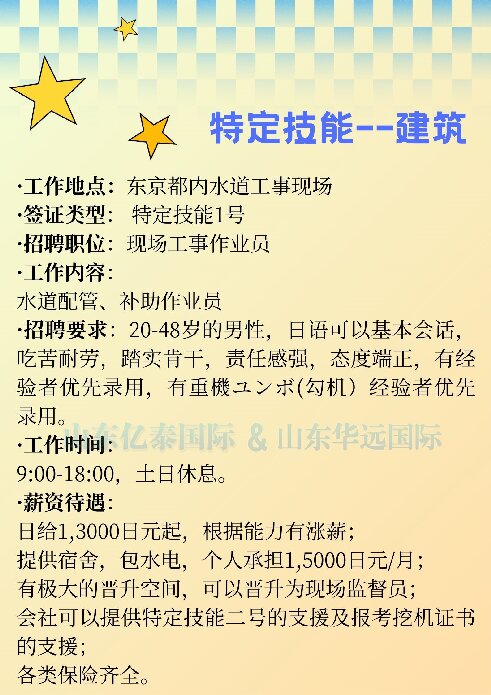 特定技能--建筑

·工作地点：东京都内水道工事现场
·签证类型： 特定技能1号
·招聘职位：现场工事作业员
·工作内容：
水道配管、补助作业员
·招聘要求：20-48岁的男性，日语可以基本会话，吃苦耐劳，踏实肯干，责任感强，态度端正，有经验者优先录用，有重機ユンボ(勾机）经验者优先录用。

山东亿泰国际 & 山东华远国际

·工作时间：
9:00-18:00，土日休息。
·薪资待遇：
日给1,3000日元起，根据能力有涨薪；
提供宿舍，包水电，个人承担1,5000日元/月；
有极大的晋升空间，可以晋升为现场监督员；
会社可以提供特定技能二号的支援及报考挖机证书的支援；
各类保险齐全。